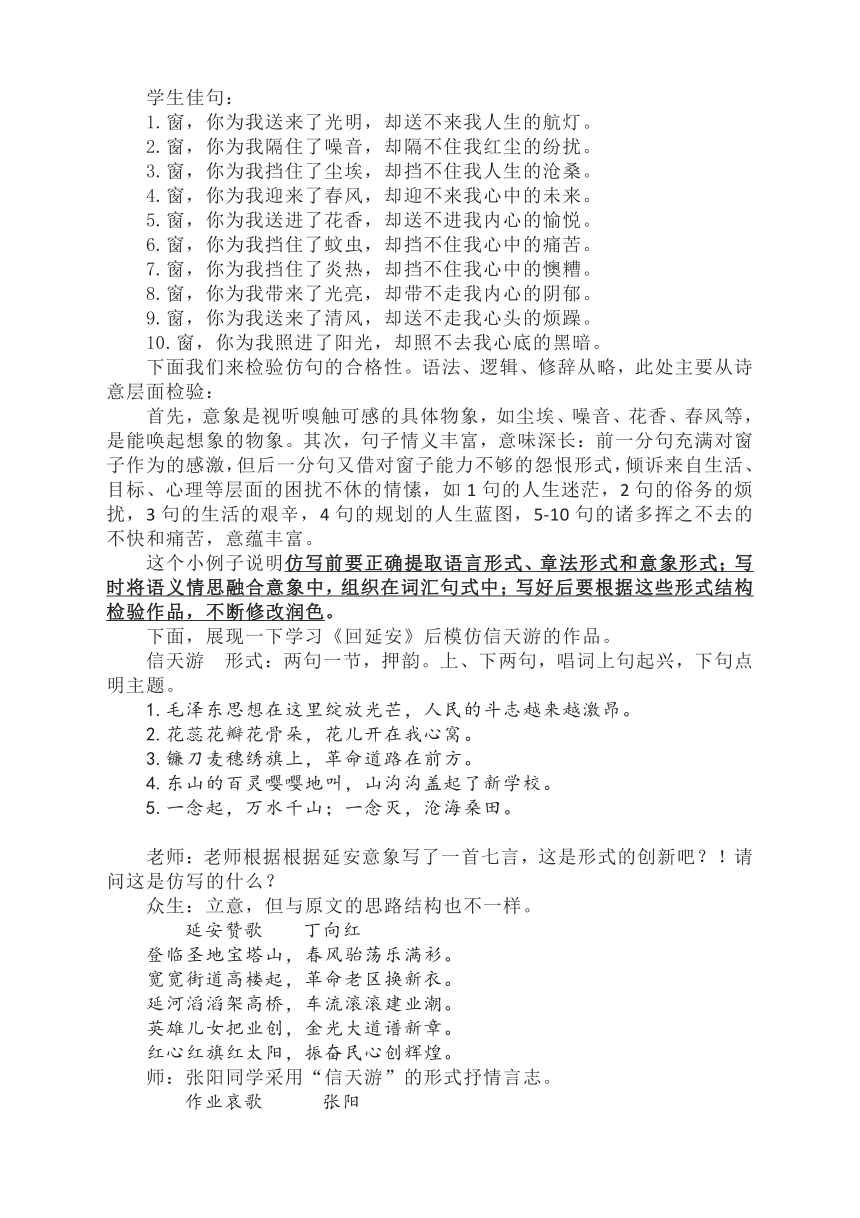 学生佳句：
1. 窗，你为我送来了光明，却送不来我人生的航灯。
2. 窗，你为我隔住了噪音，却隔不住我红尘的纷扰。
3. 窗，你为我挡住了尘埃，却挡不住我人生的沧桑。
4. 窗，你为我迎来了春风，却迎不来我心中的未来。
5. 窗，你为我送进了花香，却送不进我内心的愉悦。
6. 窗，你为我挡住了蚊虫，却挡不住我心中的痛苦。
7. 窗，你为我挡住了炎热，却挡不住我心中的懊糟。
8. 窗，你为我带来了光亮，却带不走我内心的阴郁。
9. 窗，你为我送来了清风，却送不走我心头的烦躁。
10. 窗，你为我照进了阳光，却照不去我心底的黑暗。

下面我们来检验仿句的合格性。语法、逻辑、修辞从略，此处主要从诗意层面检验：

首先，意象是视听嗅触可感的具体物象，如尘埃、噪音、花香、春风等，是能唤起想象的物象。其次，句子情义丰富，意味深长：前一分句充满对窗子作为的感激，但后一分句又借对窗子能力不够的怨恨形式，倾诉来自生活、目标、心理等层面的困扰不休的情愫，如 1 句的人生迷茫，2 句的俗务的烦扰，3 句的生活的艰辛，4 句的规划的人生蓝图，5-10 句的诸多挥之不去的不快和痛苦，意蕴丰富。

这个小例子说明仿写前要正确提取语言形式、章法形式和意象形式；写时将语义情思融合意象中，组织在词汇句式中；写好后要根据这些形式结构检验作品，不断修改润色。

下面，展现一下学习《回延安》后模仿信天游的作品。

信天游　形式：两句一节，押韵。上、下两句，唱词上句起兴，下句点明主题。
1. 毛泽东思想在这里绽放光芒，人民的斗志越来越激昂。
2. 花蕊花瓣花骨朵，花儿开在我心窝。
3. 镰刀麦穗绣旗上，革命道路在前方。
4. 东山的百灵嘤嘤地叫，山沟沟盖起了新学校。
5. 一念起，万水千山；一念灭，沧海桑田。

老师：老师根据根据延安意象写了一首七言，这是形式的创新吧？！请问这是仿写的什么？

众生：立意，但与原文的思路结构也不一样。

延安赞歌　　丁向红
登临圣地宝塔山，春风骀荡乐满衫。
宽宽街道高楼起，革命老区换新衣。
延河滔滔架高桥，车流滚滚建业潮。
英雄儿女把业创，金光大道谱新章。
红心红旗红太阳，振奋民心创辉煌。

师：张阳同学采用“信天游”的形式抒情言志。

作业哀歌　　张阳